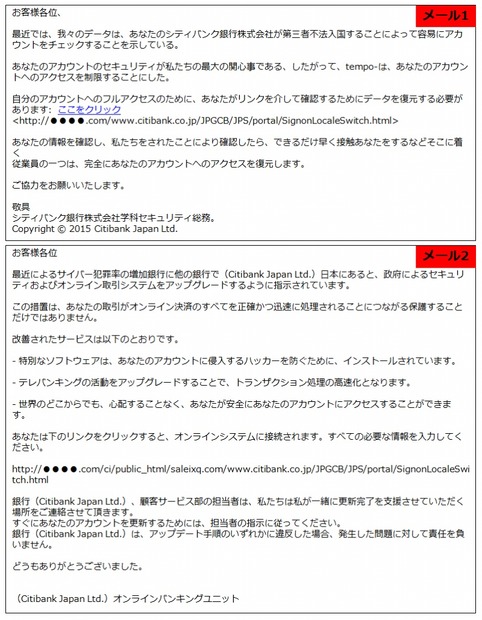 お客様各位、

メール1

最近では、我々のデータは、あなたのシティバンク銀行株式会社が第三者不法入国することによって容易にアカウントをチェックすることを示している。

あなたのアカウントのセキュリティが私たちの最大の関心事である、したがって、tempo-は、あなたのアカウントへのアクセスを制限することにした。

自分のアカウントへのフルアクセスのために、あなたがリンクを介して確認するためにデータを復元する必要があります： ここをクリック
<http://●●●●.com/www.citibank.co.jp/JPGCB/JPS/portal/SignonLocaleSwitch.html>

あなたの情報を確認し、私たちをされたことにより確認したら、できるだけ早く接触あなたをするなどそこに着く
従業員の一つは、完全にあなたのアカウントへのアクセスを復元します。

ご協力をお願いいたします。

敬具
シティバンク銀行株式会社学科セキュリティ総務。
Copyright © 2015 Citibank Japan Ltd.

お客様各位

メール2

最近によるサイバー犯罪率の増加銀行に他の銀行で（Citibank Japan Ltd.）日本にあると、政府によるセキュリティおよびオンライン取引システムをアップグレードするように指示されています。

この措置は、あなたの取引がオンライン決済のすべてを正確かつ迅速に処理されることにつながる保護することだけではありません。

改善されたサービスは以下のとおりです。

- 特別なソフトウェアは、あなたのアカウントに侵入するハッカーを防ぐために、インストールされています。

- テレバンキングの活動をアップグレードすることで、トランザクション処理の高速化となります。

- 世界のどこからでも、心配することなく、あなたが安全にあなたのアカウントにアクセスすることができます。

あなたは下のリンクをクリックすると、オンラインシステムに接続されます。すべての必要な情報を入力してください。

http://●●●●.com/ci/public_html/saleixq.com/www.citibank.co.jp/JPGCB/JPS/portal/SignonLocaleSwitch.html

銀行（Citibank Japan Ltd.）、顧客サービス部の担当者は、私たちは私が一緒に更新完了を支援させていただく場所をご連絡させて頂きます。
すぐにあなたのアカウントを更新するためには、担当者の指示に従ってください。
銀行（Citibank Japan Ltd.）は、アップデート手順のいずれかに違反した場合、発生した問題に対して責任を負いません。

どうもありがとうございました。

（Citibank Japan Ltd.）オンラインバンキングユニット